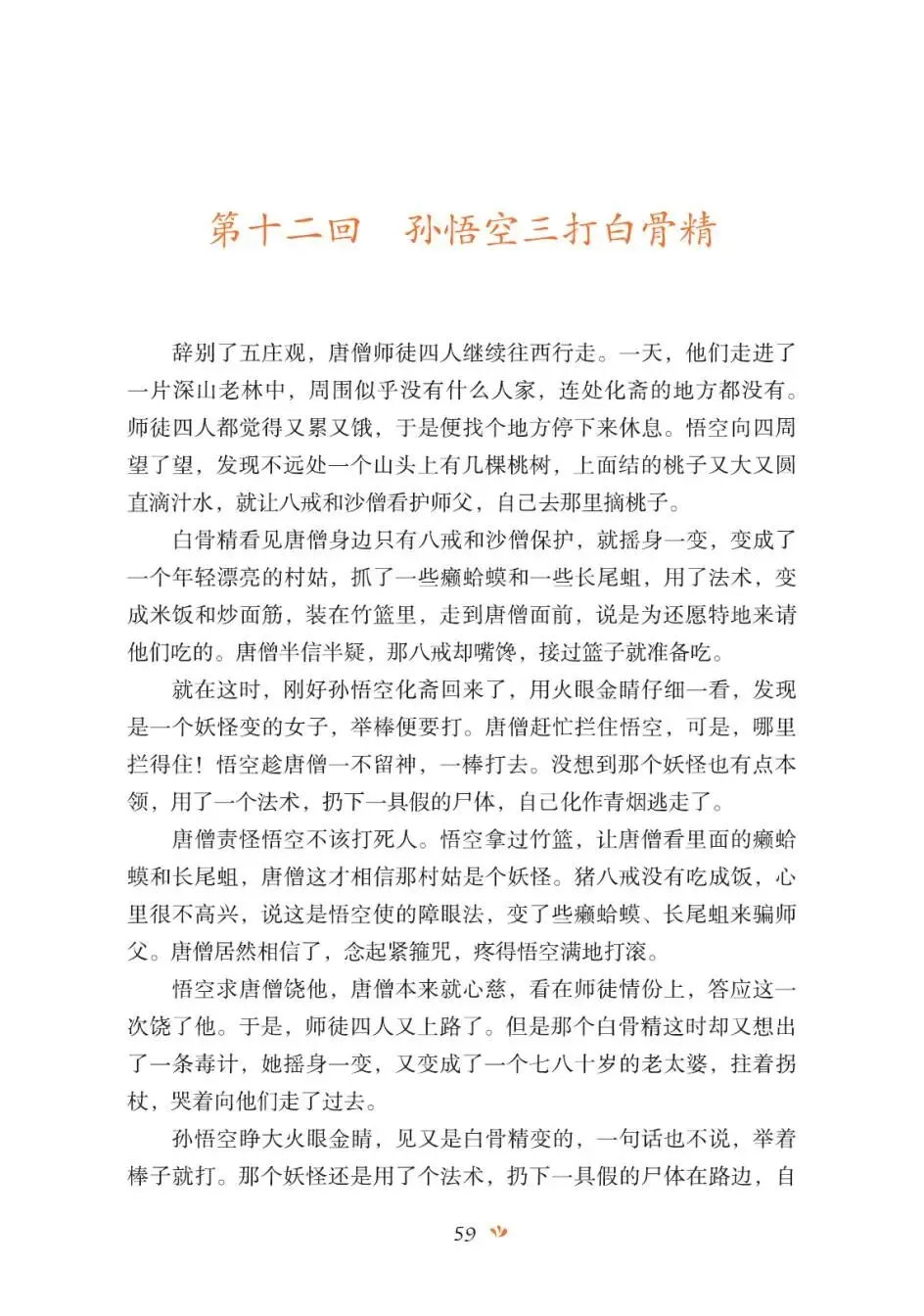 第十二回　孙悟空三打白骨精

辞别了五庄观，唐僧师徒四人继续往西行走。一天，他们走进了一片深山老林中，周围似乎没有什么人家，连处化斋的地方都没有。师徒四人都觉得又累又饿，于是便找个地方停下来休息。悟空向四周望了望，发现不远处一个山头上有几棵桃树，上面结的桃子又大又圆直滴汁水，就让八戒和沙僧看护师父，自己去那里摘桃子。

白骨精看见唐僧身边只有八戒和沙僧保护，就摇身一变，变成了一个年轻漂亮的村姑，抓了一些癞蛤蟆和一些长尾蛆，用了法术，变成米饭和炒面筋，装在竹篮里，走到唐僧面前，说是为还愿特地来请他们吃的。唐僧半信半疑，那八戒却嘴馋，接过篮子就准备吃。

就在这时，刚好孙悟空化斋回来了，用火眼金睛仔细一看，发现是一个妖怪变的女子，举棒便要打。唐僧赶忙拦住悟空，可是，哪里拦得住！悟空趁唐僧一不留神，一棒打去。没想到那个妖怪也有点本领，用了一个法术，扔下一具假的尸体，自己化作青烟逃走了。

唐僧责怪悟空不该打死人。悟空拿过竹篮，让唐僧看里面的癞蛤蟆和长尾蛆，唐僧这才相信那村姑是个妖怪。猪八戒没有吃成饭，心里很不高兴，说这是悟空使的障眼法，变了些癞蛤蟆、长尾蛆来骗师父。唐僧居然相信了，念起紧箍咒，疼得悟空满地打滚。

悟空求唐僧饶他，唐僧本来就心慈，看在师徒情份上，答应这一次饶了他。于是，师徒四人又上路了。但是那个白骨精这时却又想出了一条毒计，她摇身一变，又变成了一个七八十岁的老太婆，拄着拐杖，哭着向他们走了过去。

孙悟空睁大火眼金睛，见又是白骨精变的，一句话也不说，举着棒子就打。那个妖怪还是用了个法术，扔下一具假的尸体在路边，自

59